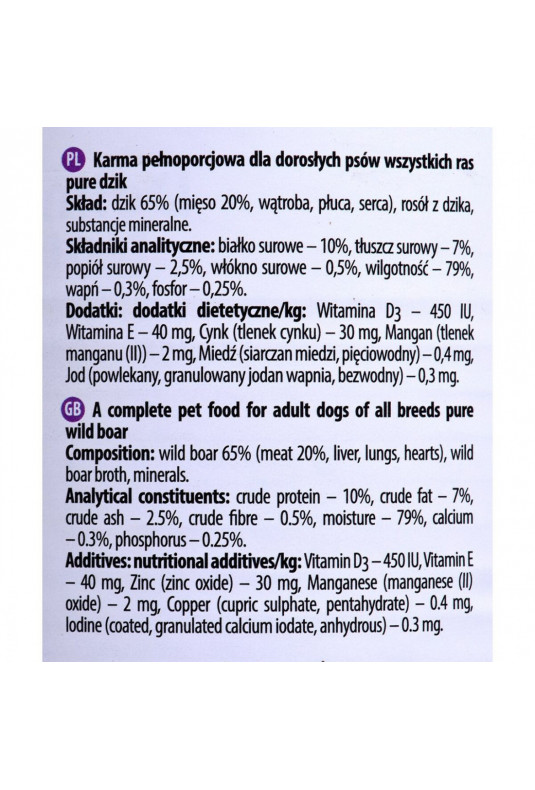 PL Karma pełnoporcjowa dla dorosłych psów wszystkich ras pure dzik
Skład: dzik 65% (mięso 20%, wątroba, płuca, serca), rosół z dzika, substancje mineralne.
Składniki analityczne: białko surowe – 10%, tłuszcz surowy – 7%, popiół surowy – 2,5%, włókno surowe – 0,5%, wilgotność – 79%, wapń – 0,3%, fosfor – 0,25%.
Dodatki: dodatki dietetyczne/kg: Witamina $D_3$ – 450 IU, Witamina E – 40 mg, Cynk (tlenek cynku) – 30 mg, Mangan (tlenek manganu (II)) – 2 mg, Miedź (siarczan miedzi, pięciowodny) – 0,4 mg, Jod (powlekany, granulowany jodan wapnia, bezwodny) – 0,3 mg.

GB A complete pet food for adult dogs of all breeds pure wild boar
Composition: wild boar 65% (meat 20%, liver, lungs, hearts), wild boar broth, minerals.
Analytical constituents: crude protein – 10%, crude fat – 7%, crude ash – 2.5%, crude fibre – 0.5%, moisture – 79%, calcium – 0.3%, phosphorus – 0.25%.
Additives: nutritional additives/kg: Vitamin $D_3$ – 450 IU, Vitamin E – 40 mg, Zinc (zinc oxide) – 30 mg, Manganese (manganese (II) oxide) – 2 mg, Copper (cupric sulphate, pentahydrate) – 0.4 mg, Iodine (coated, granulated calcium iodate, anhydrous) – 0.3 mg.